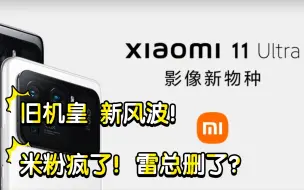 xiaomi 11 Ultra
影像新物种

旧机皇 新风波!

mi

米粉疯了! 雷总删了?